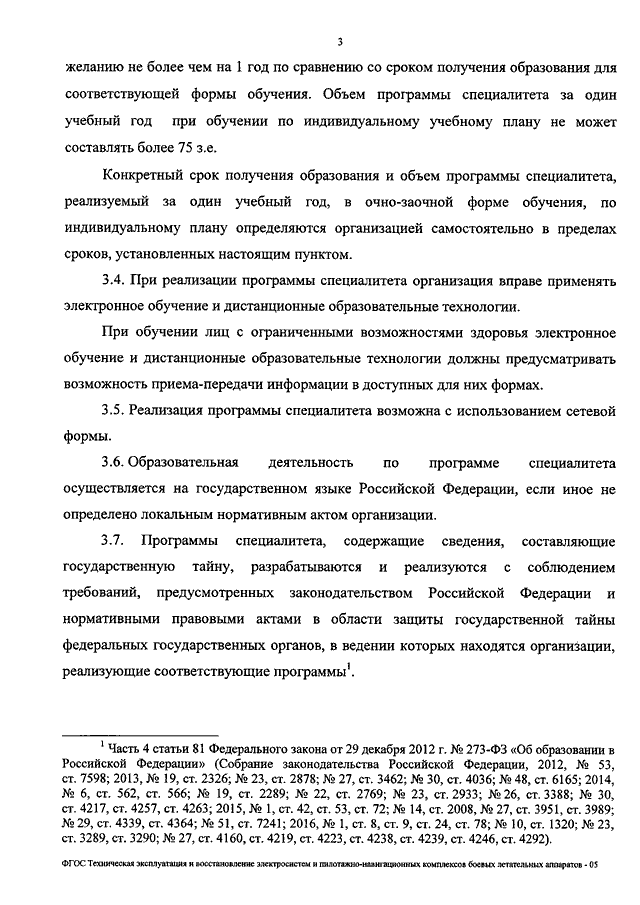 3

желанию не более чем на 1 год по сравнению со сроком получения образования для соответствующей формы обучения. Объем программы специалитета за один учебный год при обучении по индивидуальному учебному плану не может составлять более 75 з.е.

Конкретный срок получения образования и объем программы специалитета, реализуемый за один учебный год, в очно-заочной форме обучения, по индивидуальному плану определяются организацией самостоятельно в пределах сроков, установленных настоящим пунктом.

3.4. При реализации программы специалитета организация вправе применять электронное обучение и дистанционные образовательные технологии.

При обучении лиц с ограниченными возможностями здоровья электронное обучение и дистанционные образовательные технологии должны предусматривать возможность приема-передачи информации в доступных для них формах.

3.5. Реализация программы специалитета возможна с использованием сетевой формы.

3.6. Образовательная деятельность по программе специалитета осуществляется на государственном языке Российской Федерации, если иное не определено локальным нормативным актом организации.

3.7. Программы специалитета, содержащие сведения, составляющие государственную тайну, разрабатываются и реализуются с соблюдением требований, предусмотренных законодательством Российской Федерации и нормативными правовыми актами в области защиты государственной тайны федеральных государственных органов, в ведении которых находятся организации, реализующие соответствующие программы$^1$.

$^1$ Часть 4 статьи 81 Федерального закона от 29 декабря 2012 г. № 273-ФЗ «Об образовании в Российской Федерации» (Собрание законодательства Российской Федерации, 2012, № 53, ст. 7598; 2013, № 19, ст. 2326; № 23, ст. 2878; № 27, ст. 3462; № 30, ст. 4036; № 48, ст. 6165; 2014, № 6, ст. 562, ст. 566; № 19, ст. 2289; № 22, ст. 2769; № 23, ст. 2933; № 26, ст. 3388; № 30, ст. 4217, ст. 4257, ст. 4263; 2015, № 1, ст. 42, ст. 53, ст. 72; № 14, ст. 2008, № 27, ст. 3951, ст. 3989; № 29, ст. 4339, ст. 4364; № 51, ст. 7241; 2016, № 1, ст. 8, ст. 9, ст. 24, ст. 78; № 10, ст. 1320; № 23, ст. 3289, ст. 3290; № 27, ст. 4160, ст. 4219, ст. 4223, ст. 4238, ст. 4239, ст. 4246, ст. 4292).

ФГОС Техническая эксплуатация и восстановление электросистем и пилотажно-навигационных комплексов боевых летательных аппаратов - 05